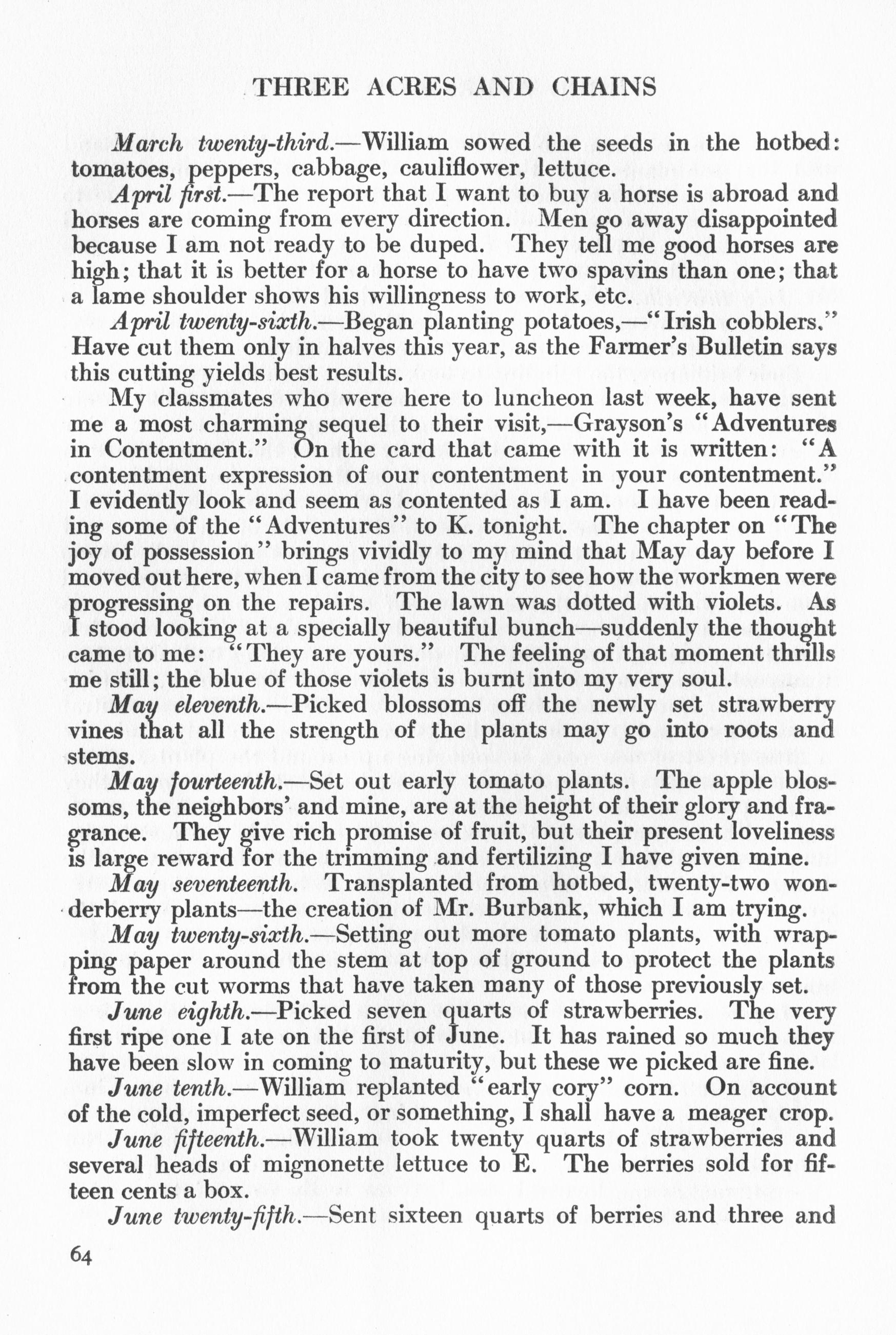 THREE ACRES AND CHAINS

March twenty-third.—William sowed the seeds in the hotbed: tomatoes, peppers, cabbage, cauliflower, lettuce.

April first.—The report that I want to buy a horse is abroad and horses are coming from every direction. Men go away disappointed because I am not ready to be duped. They tell me good horses are high; that it is better for a horse to have two spavins than one; that a lame shoulder shows his willingness to work, etc.

April twenty-sixth.—Began planting potatoes,—"Irish cobblers." Have cut them only in halves this year, as the Farmer's Bulletin says this cutting yields best results.

My classmates who were here to luncheon last week, have sent me a most charming sequel to their visit,—Grayson's "Adventures in Contentment." On the card that came with it is written: "A contentment expression of our contentment in your contentment." I evidently look and seem as contented as I am. I have been reading some of the "Adventures" to K. tonight. The chapter on "The joy of possession" brings vividly to my mind that May day before I moved out here, when I came from the city to see how the workmen were progressing on the repairs. The lawn was dotted with violets. As I stood looking at a specially beautiful bunch—suddenly the thought came to me: "They are yours." The feeling of that moment thrills me still; the blue of those violets is burnt into my very soul.

May eleventh.—Picked blossoms off the newly set strawberry vines that all the strength of the plants may go into roots and stems.

May fourteenth.—Set out early tomato plants. The apple blossoms, the neighbors' and mine, are at the height of their glory and fragrance. They give rich promise of fruit, but their present loveliness is large reward for the trimming and fertilizing I have given mine.

May seventeenth. Transplanted from hotbed, twenty-two wonderberry plants—the creation of Mr. Burbank, which I am trying.

May twenty-sixth.—Setting out more tomato plants, with wrapping paper around the stem at top of ground to protect the plants from the cut worms that have taken many of those previously set.

June eighth.—Picked seven quarts of strawberries. The very first ripe one I ate on the first of June. It has rained so much they have been slow in coming to maturity, but these we picked are fine.

June tenth.—William replanted "early cory" corn. On account of the cold, imperfect seed, or something, I shall have a meager crop.

June fifteenth.—William took twenty quarts of strawberries and several heads of mignonette lettuce to E. The berries sold for fifteen cents a box.

June twenty-fifth.—Sent sixteen quarts of berries and three and

64